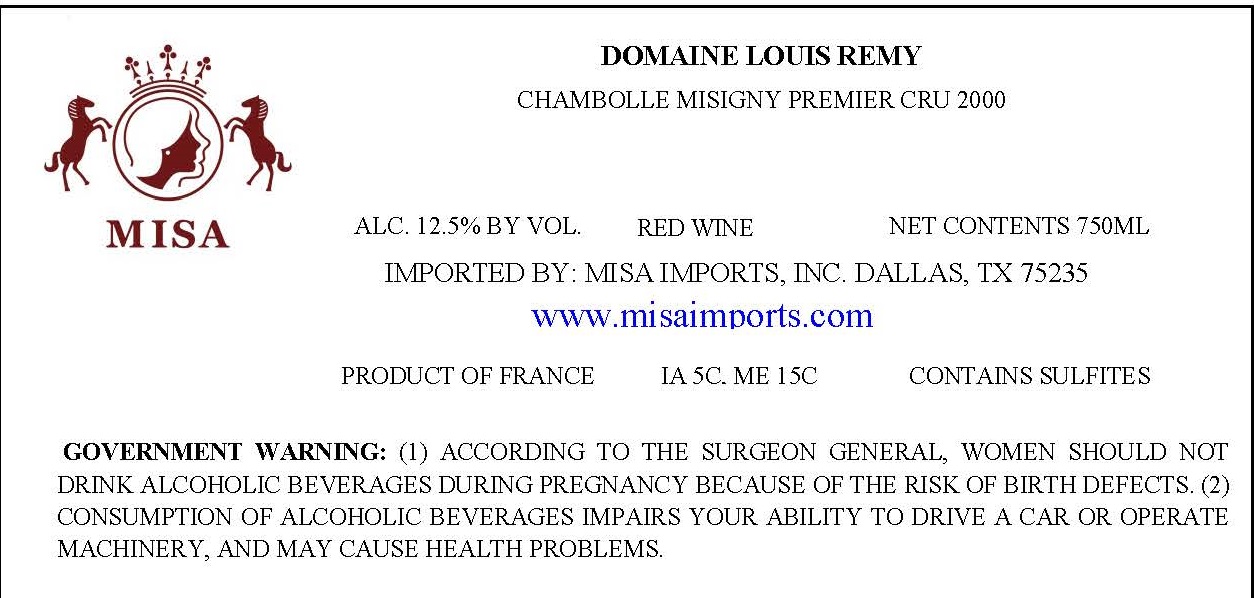 MISA

DOMAINE LOUIS REMY

CHAMBOLLE MISIGNY PREMIER CRU 2000

ALC. 12.5% BY VOL. RED WINE NET CONTENTS 750ML

IMPORTED BY: MISA IMPORTS, INC. DALLAS, TX 75235

www.misaimports.com

PRODUCT OF FRANCE IA 5C. ME 15C CONTAINS SULFITES

GOVERNMENT WARNING: (1) ACCORDING TO THE SURGEON GENERAL, WOMEN SHOULD NOT DRINK ALCOHOLIC BEVERAGES DURING PREGNANCY BECAUSE OF THE RISK OF BIRTH DEFECTS. (2) CONSUMPTION OF ALCOHOLIC BEVERAGES IMPAIRS YOUR ABILITY TO DRIVE A CAR OR OPERATE MACHINERY, AND MAY CAUSE HEALTH PROBLEMS.